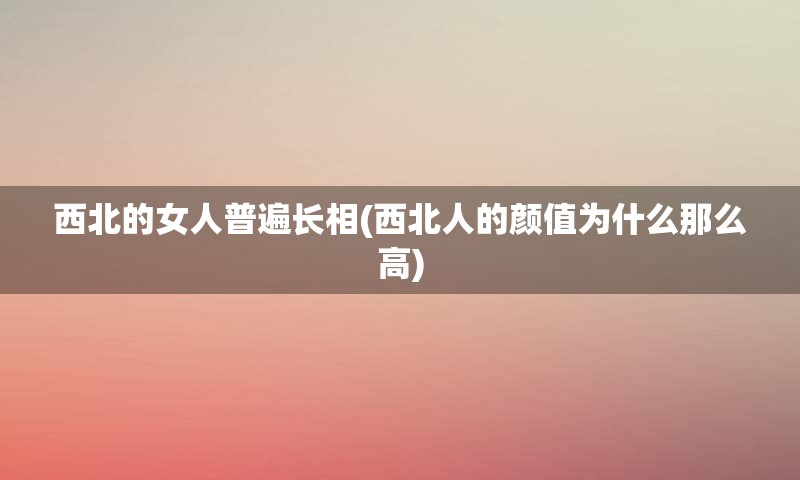 西北的女人普遍长相(西北人的颜值为什么那么高)